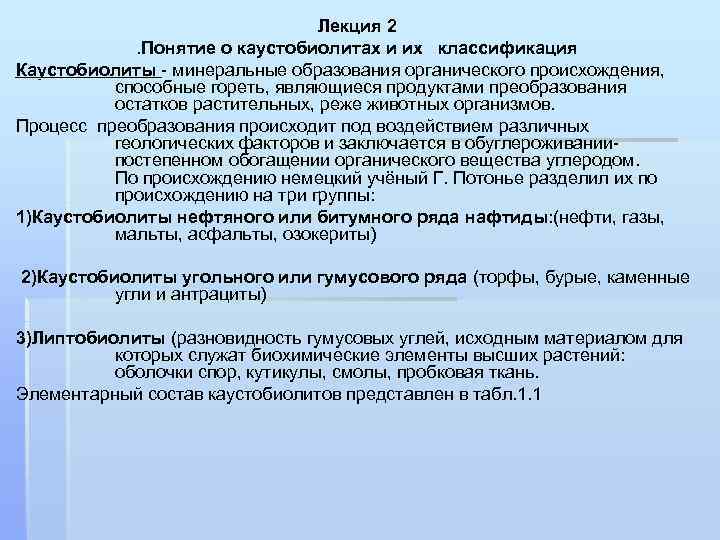 Лекция 2

.Понятие о каустобиолитах и их классификация

Каустобиолиты - минеральные образования органического происхождения, способные гореть, являющиеся продуктами преобразования остатков растительных, реже животных организмов.

Процесс преобразования происходит под воздействием различных геологических факторов и заключается в обуглероживании-постепенном обогащении органического вещества углеродом. По происхождению немецкий учёный Г. Потонье разделил их по происхождению на три группы:

1)Каустобиолиты нефтяного или битумного ряда нафтиды:(нефти, газы, мальты, асфальты, озокериты)

2)Каустобиолиты угольного или гумусового ряда (торфы, бурые, каменные угли и антрациты)

3)Липтобиолиты (разновидность гумусовых углей, исходным материалом для которых служат биохимические элементы высших растений: оболочки спор, кутикулы, смолы, пробковая ткань.

Элементарный состав каустобиолитов представлен в табл.1.1